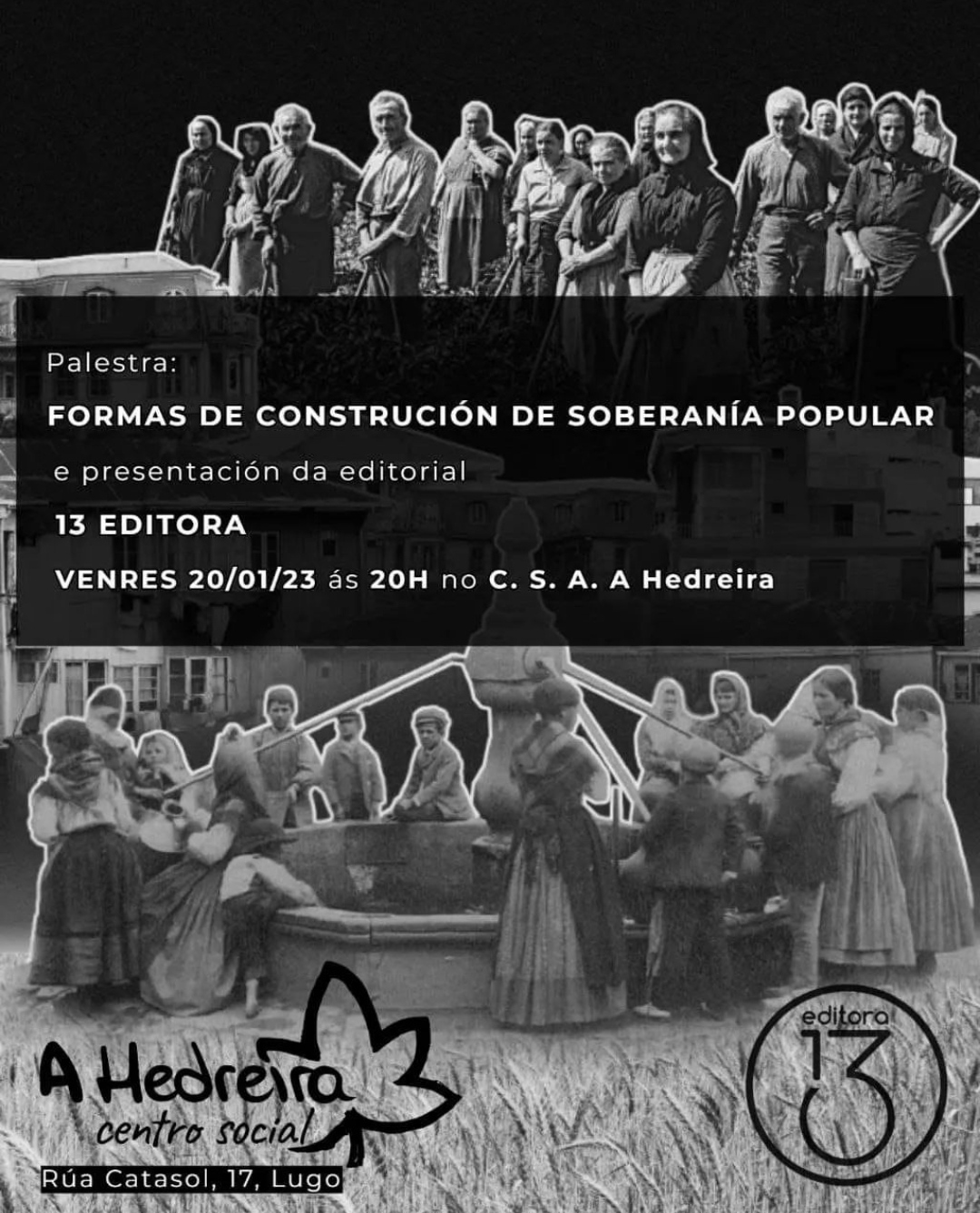 Palestra:

FORMAS DE CONSTRUCIÓN DE SOBERANÍA POPULAR

e presentación da editorial

13 EDITORA

VENRES 20/01/23 ás 20H no C. S. A. A Hedreira

A Hedreira
centro social
Rúa Catasol, 17, Lugo

editora
13